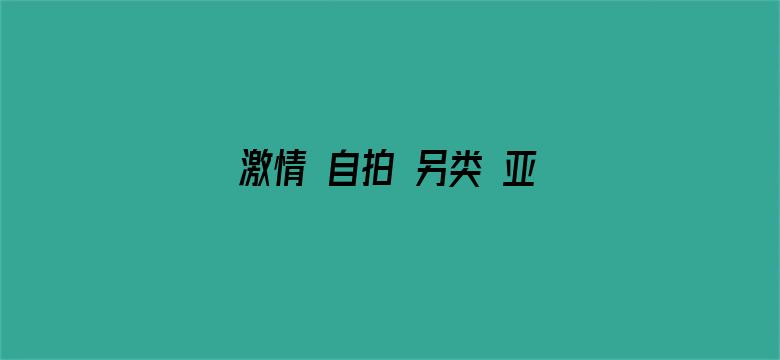 激情 自拍 另类 亚